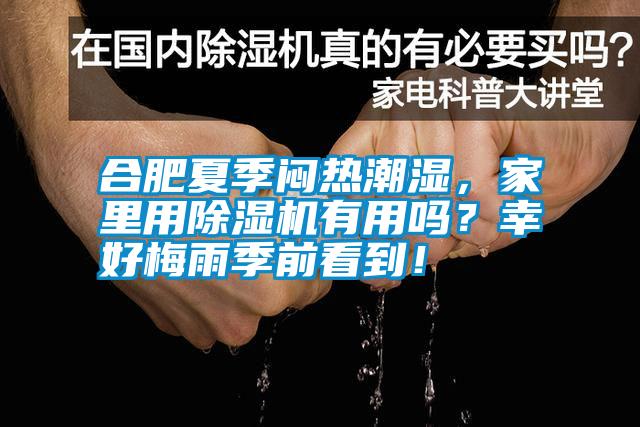 在国内除湿机真的有必要买吗？
家电科普大讲堂

合肥夏季闷热潮湿，家里用除湿机有用吗？幸好梅雨季前看到！